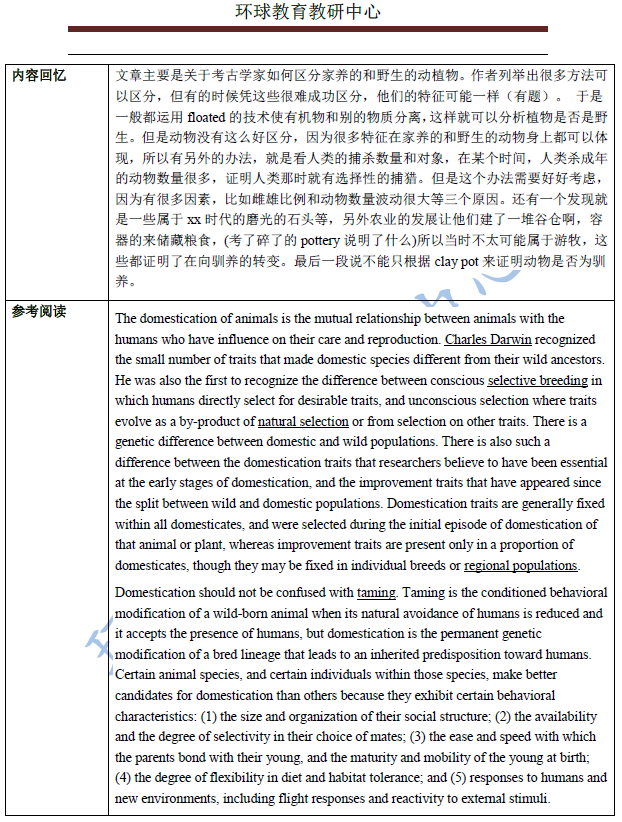 环球教育教研中心

| 内容回忆 | 文章主要是关于考古学家如何区分家养的和野生的动植物。作者列举出很多方法可以区分，但有的时候凭这些很难成功区分，他们的特征可能一样（有题）。 于是一般都运用 floated 的技术使有机物和别的物质分离，这样就可以分析植物是否是野生。但是动物没有这么好区分，因为很多特征在家养的和野生的动物身上都可以体现，所以有另外的办法，就是看人类的捕杀数量和对象，在某个时间，人类杀成年的动物数量很多，证明人类那时就有选择性的捕猎。但是这个办法需要好好考虑，因为有很多因素，比如雌雄比例和动物数量波动很大等三个原因。还有一个发现就是一些属于 xx 时代的磨光的石头等，另外农业的发展让他们建了一堆谷仓啊，容器的来储藏粮食，(考了碎了的 pottery 说明了什么)所以当时不太可能属于游牧，这些都证明了在向驯养的转变。最后一段说不能只根据 clay pot 来证明动物是否为驯养。 |
|---|---|
| 参考阅读 | The domestication of animals is the mutual relationship between animals with the humans who have influence on their care and reproduction. Charles Darwin recognized the small number of traits that made domestic species different from their wild ancestors. He was also the first to recognize the difference between conscious selective breeding in which humans directly select for desirable traits, and unconscious selection where traits evolve as a by-product of natural selection or from selection on other traits. There is a genetic difference between domestic and wild populations. There is also such a difference between the domestication traits that researchers believe to have been essential at the early stages of domestication, and the improvement traits that have appeared since the split between wild and domestic populations. Domestication traits are generally fixed within all domesticates, and were selected during the initial episode of domestication of that animal or plant, whereas improvement traits are present only in a proportion of domesticates, though they may be fixed in individual breeds or regional populations.<br><br>Domestication should not be confused with taming. Taming is the conditioned behavioral modification of a wild-born animal when its natural avoidance of humans is reduced and it accepts the presence of humans, but domestication is the permanent genetic modification of a bred lineage that leads to an inherited predisposition toward humans. Certain animal species, and certain individuals within those species, make better candidates for domestication than others because they exhibit certain behavioral characteristics: (1) the size and organization of their social structure; (2) the availability and the degree of selectivity in their choice of mates; (3) the ease and speed with which the parents bond with their young, and the maturity and mobility of the young at birth; (4) the degree of flexibility in diet and habitat tolerance; and (5) responses to humans and new environments, including flight responses and reactivity to external stimuli. |